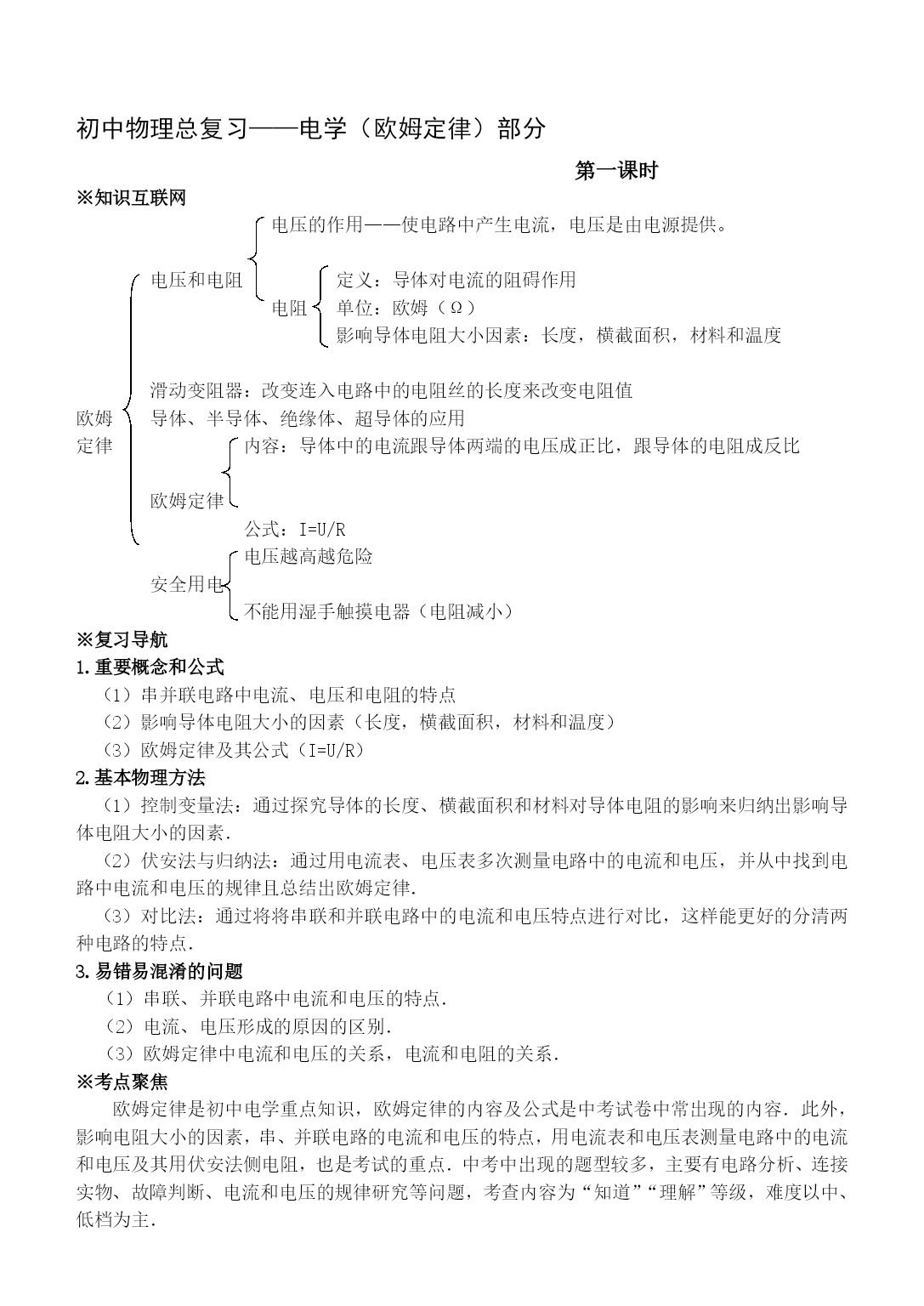 初中物理总复习——电学（欧姆定律）部分

第一课时

※知识互联网

欧姆定律

电压和电阻

电压的作用——使电路中产生电流，电压是由电源提供。

电阻

定义：导体对电流的阻碍作用

单位：欧姆（Ω）

影响导体电阻大小因素：长度，横截面积，材料和温度

滑动变阻器：改变连入电路中的电阻丝的长度来改变电阻值

导体、半导体、绝缘体、超导体的应用

欧姆定律

内容：导体中的电流跟导体两端的电压成正比，跟导体的电阻成反比

公式：I=U/R

安全用电

电压越高越危险

不能用湿手触摸电器（电阻减小）

※复习导航

1.重要概念和公式

（1）串并联电路中电流、电压和电阻的特点

（2）影响导体电阻大小的因素（长度，横截面积，材料和温度）

（3）欧姆定律及其公式（I=U/R）

2.基本物理方法

（1）控制变量法：通过探究导体的长度、横截面积和材料对导体电阻的影响来归纳出影响导体电阻大小的因素.

（2）伏安法与归纳法：通过用电流表、电压表多次测量电路中的电流和电压，并从中找到电路中电流和电压的规律且总结出欧姆定律.

（3）对比法：通过将将串联和并联电路中的电流和电压特点进行对比，这样能更好的分清两种电路的特点.

3.易错易混淆的问题

（1）串联、并联电路中电流和电压的特点.

（2）电流、电压形成的原因的区别.

（3）欧姆定律中电流和电压的关系，电流和电阻的关系.

※考点聚焦

欧姆定律是初中电学重点知识，欧姆定律的内容及公式是中考试卷中常出现的内容．此外，影响电阻大小的因素，串、并联电路的电流和电压的特点，用电流表和电压表测量电路中的电流和电压及其用伏安法侧电阻，也是考试的重点．中考中出现的题型较多，主要有电路分析、连接实物、故障判断、电流和电压的规律研究等问题，考查内容为“知道”“理解”等级，难度以中、低档为主.